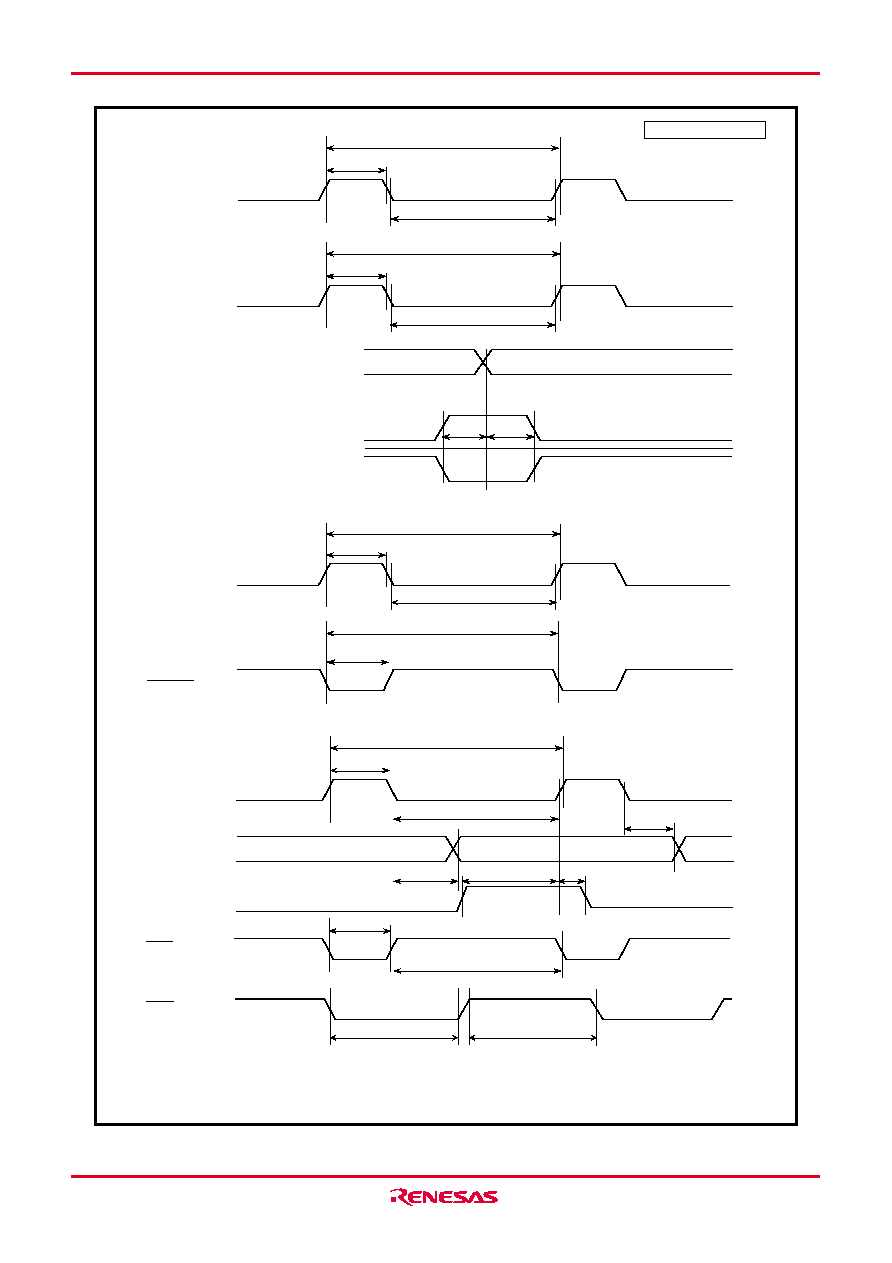 RENESAS